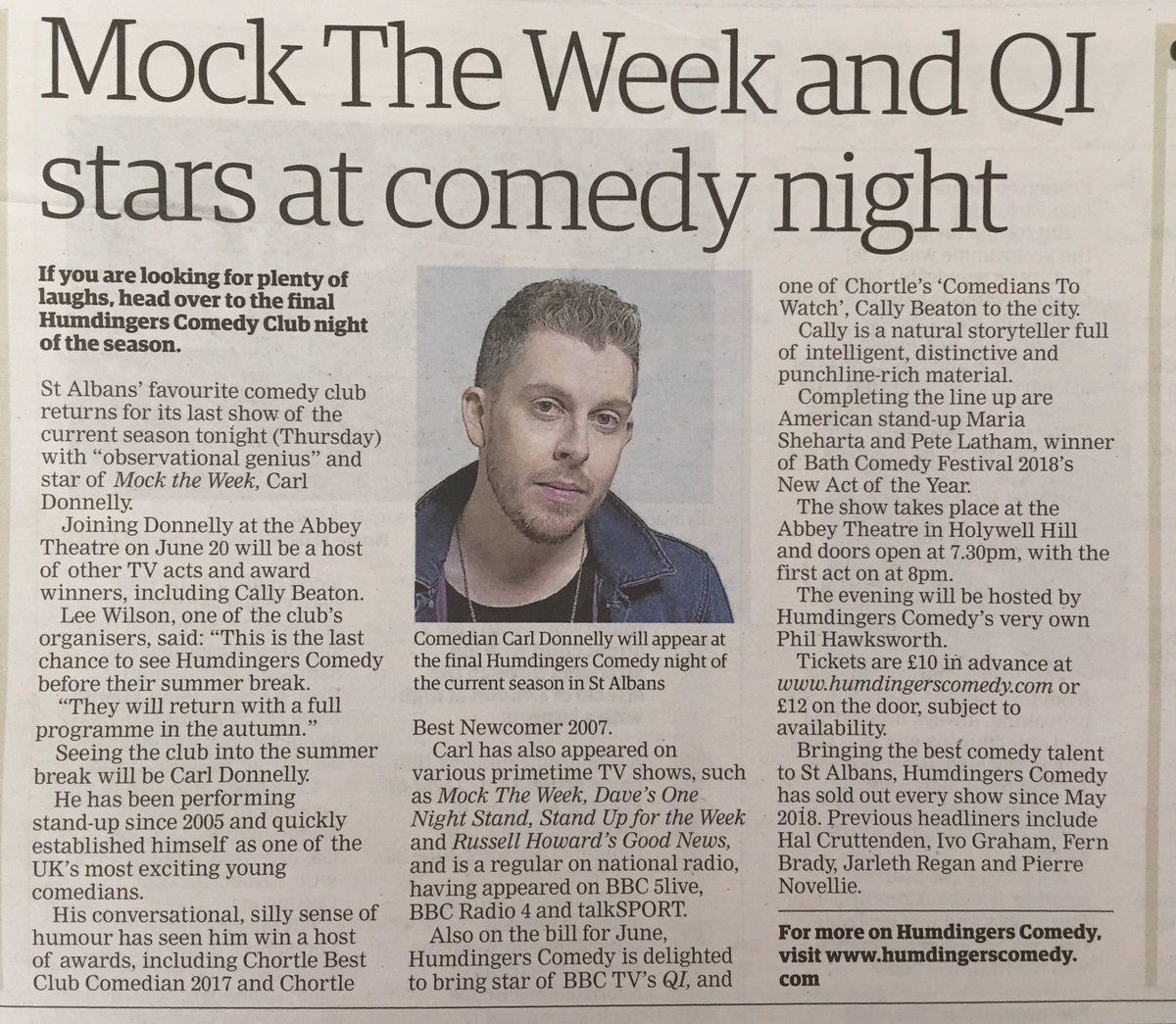 Mock The Week and QI stars at comedy night

If you are looking for plenty of laughs, head over to the final Humdingers Comedy Club night of the season.

St Albans' favourite comedy club returns for its last show of the current season tonight (Thursday) with "observational genius" and star of Mock the Week, Carl Donnelly.

Joining Donnelly at the Abbey Theatre on June 20 will be a host of other TV acts and award winners, including Cally Beaton.

Lee Wilson, one of the club's organisers, said: "This is the last chance to see Humdingers Comedy before their summer break.

"They will return with a full programme in the autumn."

Seeing the club into the summer break will be Carl Donnelly.

He has been performing stand-up since 2005 and quickly established himself as one of the UK's most exciting young comedians.

His conversational, silly sense of humour has seen him win a host of awards, including Chortle Best Club Comedian 2017 and Chortle

Comedian Carl Donnelly will appear at the final Humdingers Comedy night of the current season in St Albans

Best Newcomer 2007.

Carl has also appeared on various primetime TV shows, such as Mock The Week, Dave's One Night Stand, Stand Up for the Week and Russell Howard's Good News, and is a regular on national radio, having appeared on BBC 5live, BBC Radio 4 and talkSPORT.

Also on the bill for June, Humdingers Comedy is delighted to bring star of BBC TV's QI, and one of Chortle's 'Comedians To Watch', Cally Beaton to the city.

Cally is a natural storyteller full of intelligent, distinctive and punchline-rich material.

Completing the line up are American stand-up Maria Sheharta and Pete Latham, winner of Bath Comedy Festival 2018's New Act of the Year.

The show takes place at the Abbey Theatre in Holywell Hill and doors open at 7.30pm, with the first act on at 8pm.

The evening will be hosted by Humdingers Comedy's very own Phil Hawksworth.

Tickets are £10 in advance at www.humdingerscomedy.com or £12 on the door, subject to availability.

Bringing the best comedy talent to St Albans, Humdingers Comedy has sold out every show since May 2018. Previous headliners include Hal Cruttenden, Ivo Graham, Fern Brady, Jarleth Regan and Pierre Novellie.

For more on Humdingers Comedy, visit www.humdingerscomedy.com